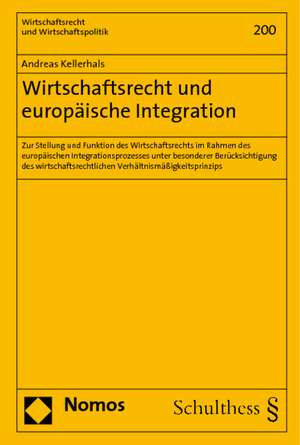 Wirtschaftsrecht und Wirtschaftspolitik

200

Andreas Kellerhals

Wirtschaftsrecht und europäische Integration

Zur Stellung und Funktion des Wirtschaftsrechts im Rahmen des europäischen Integrationsprozesses unter besonderer Berücksichtigung des wirtschaftsrechtlichen Verhältnismäßigkeitsprinzips

Nomos

Schulthess §